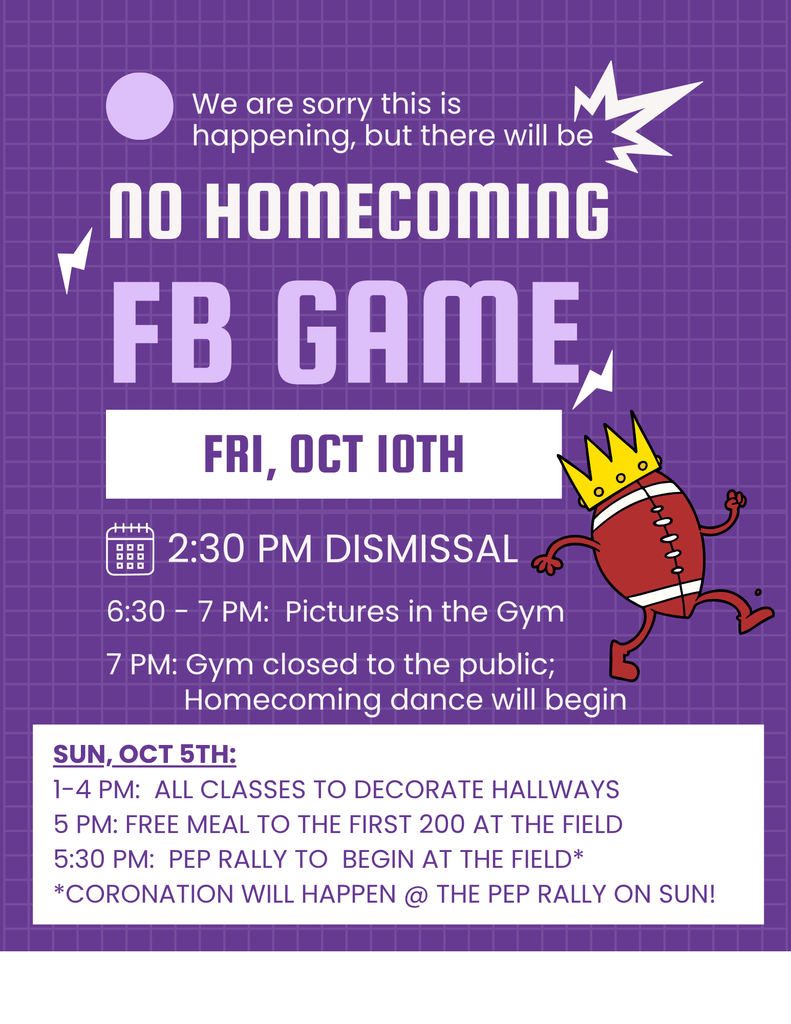 We are sorry this is happening, but there will be

NO HOMECOMING

FB GAME

FRI, OCT 10TH

2:30 PM DISMISSAL

6:30 - 7 PM: Pictures in the Gym

7 PM: Gym closed to the public; Homecoming dance will begin

SUN, OCT 5TH:
1-4 PM: ALL CLASSES TO DECORATE HALLWAYS
5 PM: FREE MEAL TO THE FIRST 200 AT THE FIELD
5:30 PM: PEP RALLY TO BEGIN AT THE FIELD*
*CORONATION WILL HAPPEN @ THE PEP RALLY ON SUN!